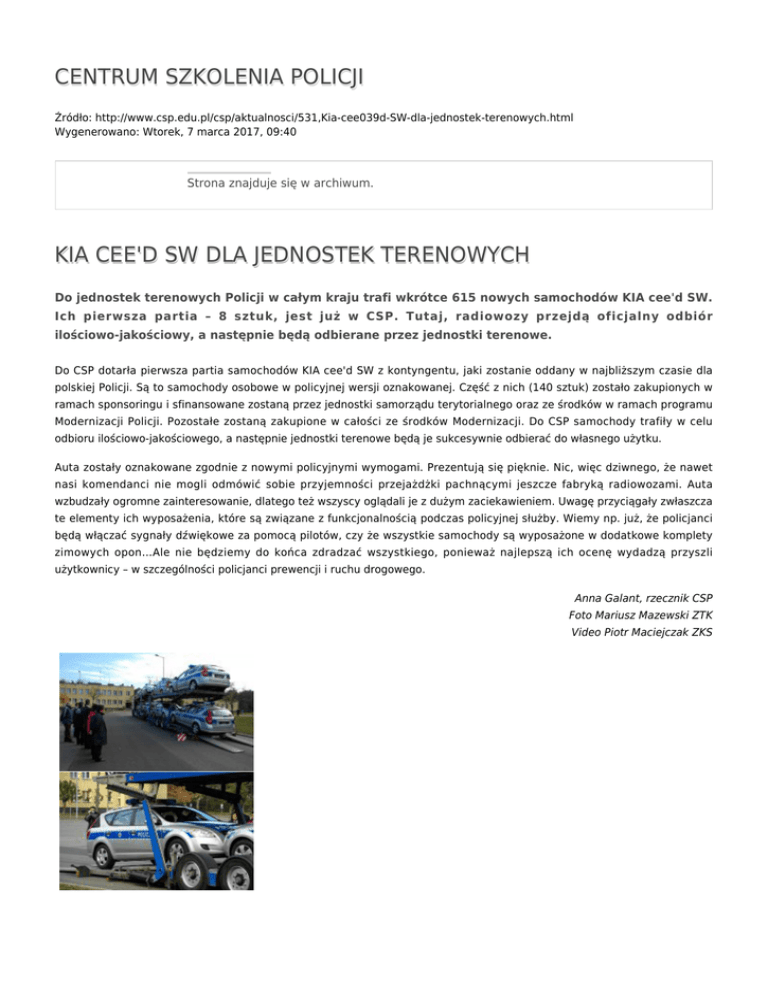 CENTRUM SZKOLENIA POLICJI

Źródło: http://www.csp.edu.pl/csp/aktualnosci/531,Kia-cee039d-SW-dla-jednostek-terenowych.html
Wygenerowano: Wtorek, 7 marca 2017, 09:40

Strona znajduje się w archiwum.

KIA CEE'D SW DLA JEDNOSTEK TERENOWYCH

Do jednostek terenowych Policji w całym kraju trafi wkrótce 615 nowych samochodów KIA cee'd SW. Ich pierwsza partia – 8 sztuk, jest już w CSP. Tutaj, radiowozy przejdą oficjalny odbiór ilościowo-jakościowy, a następnie będą odbierane przez jednostki terenowe.

Do CSP dotarła pierwsza partia samochodów KIA cee'd SW z kontyngentu, jaki zostanie oddany w najbliższym czasie dla polskiej Policji. Są to samochody osobowe w policyjnej wersji oznakowanej. Część z nich (140 sztuk) zostało zakupionych w ramach sponsoringu i sfinansowane zostaną przez jednostki samorządu terytorialnego oraz ze środków w ramach programu Modernizacji Policji. Pozostałe zostaną zakupione w całości ze środków Modernizacji. Do CSP samochody trafiły w celu odbioru ilościowo-jakościowego, a następnie jednostki terenowe będą je sukcesywnie odbierać do własnego użytku.

Auta zostały oznakowane zgodnie z nowymi policyjnymi wymogami. Prezentują się pięknie. Nic, więc dziwnego, że nawet nasi komendanci nie mogli odmówić sobie przyjemności przejażdżki pachnącymi jeszcze fabryką radiowozami. Auta wzbudzały ogromne zainteresowanie, dlatego też wszyscy oglądali je z dużym zaciekawieniem. Uwagę przyciągały zwłaszcza te elementy ich wyposażenia, które są związane z funkcjonalnością podczas policyjnej służby. Wiemy np. już, że policjanci będą włączać sygnały dźwiękowe za pomocą pilotów, czy że wszystkie samochody są wyposażone w dodatkowe komplety zimowych opon...Ale nie będziemy do końca zdradzać wszystkiego, ponieważ najlepszą ich ocenę wydadzą przyszli użytkownicy – w szczególności policjanci prewencji i ruchu drogowego.

Anna Galant, rzecznik CSP
Foto Mariusz Mazewski ZTK
Video Piotr Maciejczak ZKS